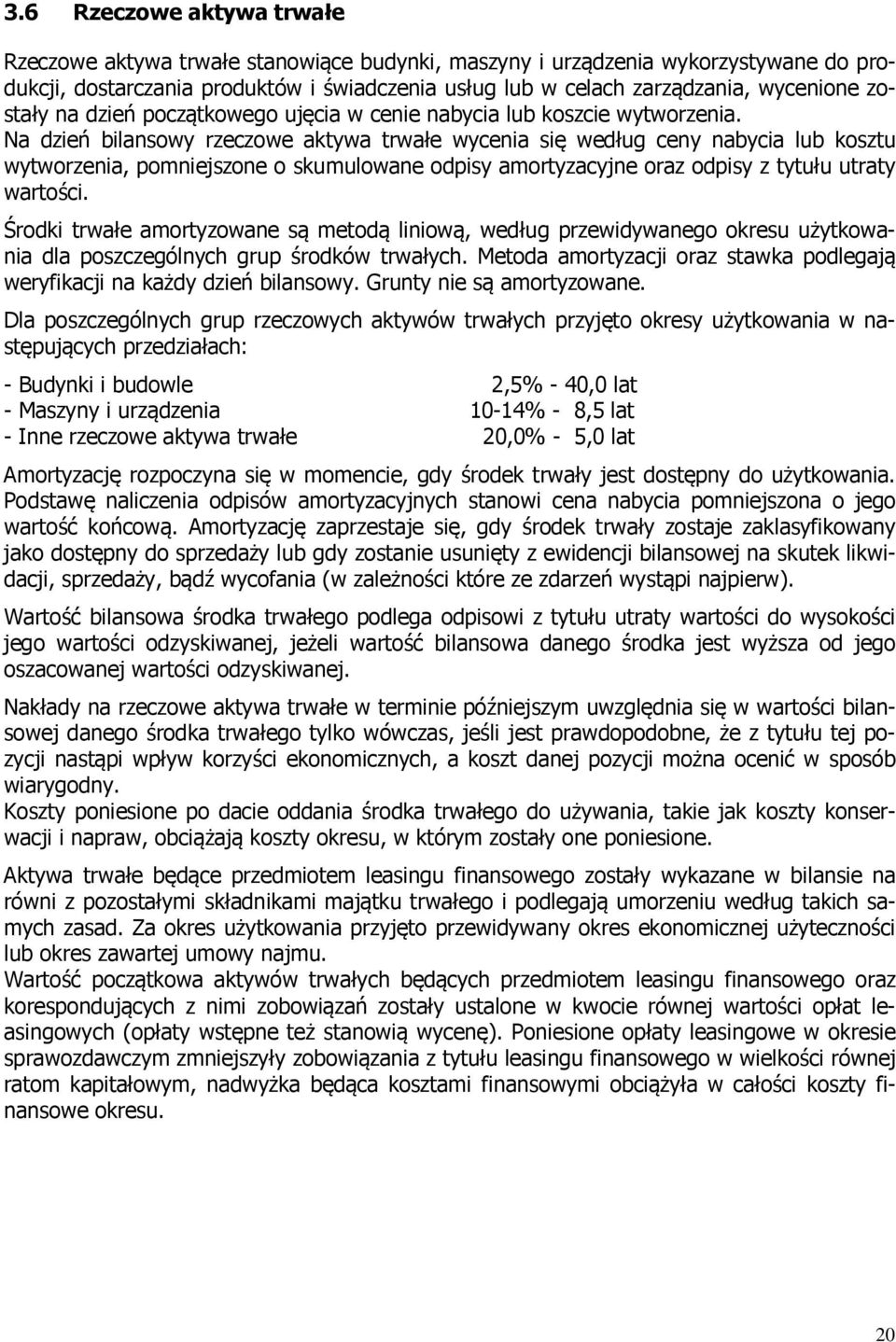 3.6 Rzeczowe aktywa trwałe

Rzeczowe aktywa trwałe stanowiące budynki, maszyny i urządzenia wykorzystywane do produkcji, dostarczania produktów i świadczenia usług lub w celach zarządzania, wycenione zostały na dzień początkowego ujęcia w cenie nabycia lub koszcie wytworzenia.
Na dzień bilansowy rzeczowe aktywa trwałe wycenia się według ceny nabycia lub kosztu wytworzenia, pomniejszone o skumulowane odpisy amortyzacyjne oraz odpisy z tytułu utraty wartości.

Środki trwałe amortyzowane są metodą liniową, według przewidywanego okresu użytkowania dla poszczególnych grup środków trwałych. Metoda amortyzacji oraz stawka podlegają weryfikacji na każdy dzień bilansowy. Grunty nie są amortyzowane.

Dla poszczególnych grup rzeczowych aktywów trwałych przyjęto okresy użytkowania w następujących przedziałach:

- Budynki i budowle 2,5% - 40,0 lat
- Maszyny i urządzenia 10-14% - 8,5 lat
- Inne rzeczowe aktywa trwałe 20,0% - 5,0 lat

Amortyzację rozpoczyna się w momencie, gdy środek trwały jest dostępny do użytkowania. Podstawę naliczenia odpisów amortyzacyjnych stanowi cena nabycia pomniejszona o jego wartość końcową. Amortyzację zaprzestaje się, gdy środek trwały zostaje zaklasyfikowany jako dostępny do sprzedaży lub gdy zostanie usunięty z ewidencji bilansowej na skutek likwidacji, sprzedaży, bądź wycofania (w zależności które ze zdarzeń wystąpi najpierw).

Wartość bilansowa środka trwałego podlega odpisowi z tytułu utraty wartości do wysokości jego wartości odzyskiwanej, jeżeli wartość bilansowa danego środka jest wyższa od jego oszacowanej wartości odzyskiwanej.

Nakłady na rzeczowe aktywa trwałe w terminie późniejszym uwzględnia się w wartości bilansowej danego środka trwałego tylko wówczas, jeśli jest prawdopodobne, że z tytułu tej pozycji nastąpi wpływ korzyści ekonomicznych, a koszt danej pozycji można ocenić w sposób wiarygodny.
Koszty poniesione po dacie oddania środka trwałego do używania, takie jak koszty konserwacji i napraw, obciążają koszty okresu, w którym zostały one poniesione.

Aktywa trwałe będące przedmiotem leasingu finansowego zostały wykazane w bilansie na równi z pozostałymi składnikami majątku trwałego i podlegają umorzeniu według takich samych zasad. Za okres użytkowania przyjęto przewidywany okres ekonomicznej użyteczności lub okres zawartej umowy najmu.
Wartość początkowa aktywów trwałych będących przedmiotem leasingu finansowego oraz korespondujących z nimi zobowiązań zostały ustalone w kwocie równej wartości opłat leasingowych (opłaty wstępne też stanowią wycenę). Poniesione opłaty leasingowe w okresie sprawozdawczym zmniejszyły zobowiązania z tytułu leasingu finansowego w wielkości równej ratom kapitałowym, nadwyżka będąca kosztami finansowymi obciążyła w całości koszty finansowe okresu.

20